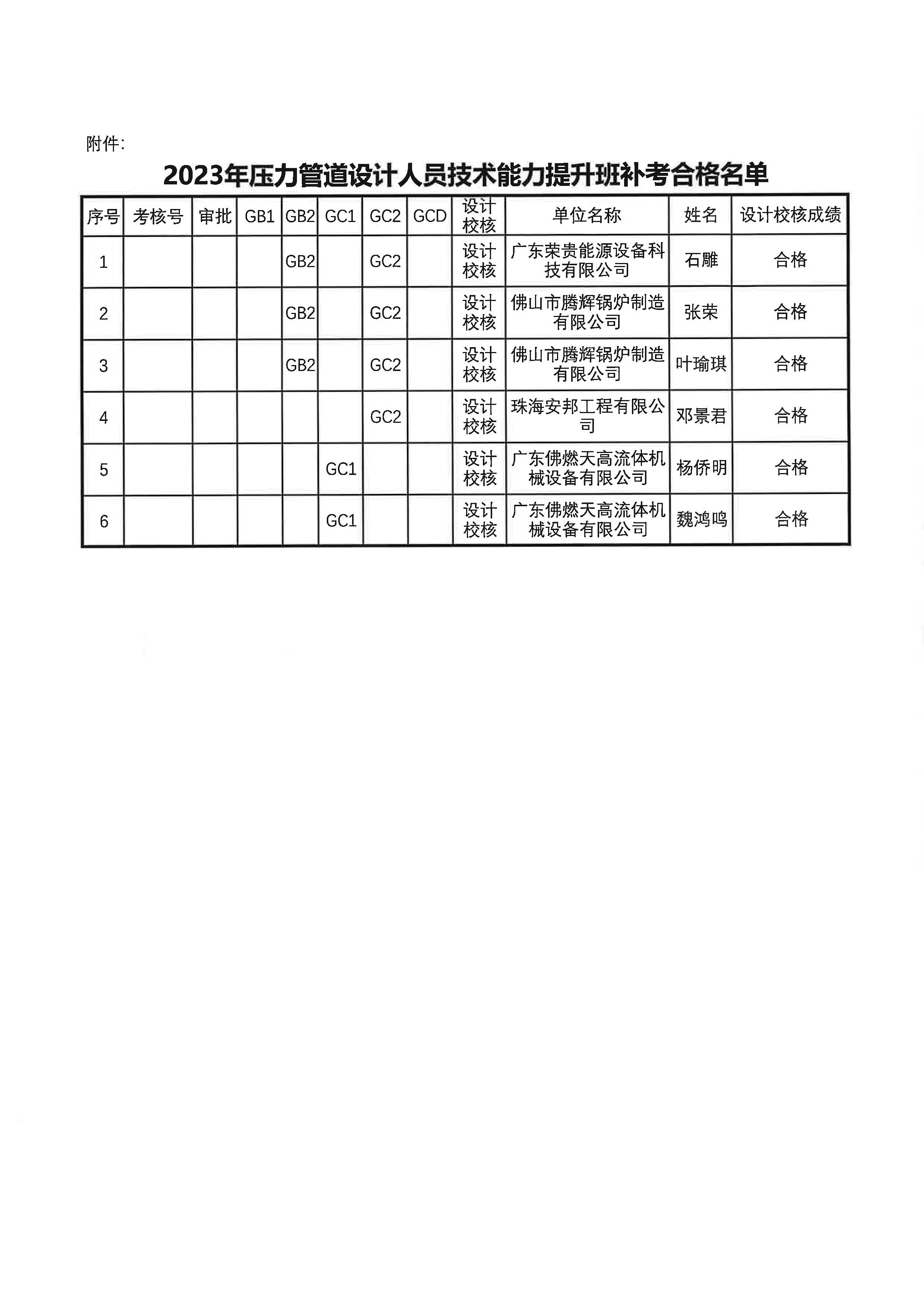 附件:

2023年压力管道设计人员技术能力提升班补考合格名单

| 序号 | 考核号 | 审批 | GB1 | GB2 | GC1 | GC2 | GCD | 设计校核 | 单位名称 | 姓名 | 设计校核成绩 |
|---|---|---|---|---|---|---|---|---|---|---|---|
| 1 | | | | GB2 | | GC2 | | 设计校核 | 广东荣贵能源设备科技有限公司 | 石雕 | 合格 |
| 2 | | | | GB2 | | GC2 | | 设计校核 | 佛山市腾辉锅炉制造有限公司 | 张荣 | 合格 |
| 3 | | | | GB2 | | GC2 | | 设计校核 | 佛山市腾辉锅炉制造有限公司 | 叶瑜琪 | 合格 |
| 4 | | | | | | GC2 | | 设计校核 | 珠海安邦工程有限公司 | 邓景君 | 合格 |
| 5 | | | | | GC1 | | | 设计校核 | 广东佛燃天高流体机械设备有限公司 | 杨侨明 | 合格 |
| 6 | | | | | GC1 | | | 设计校核 | 广东佛燃天高流体机械设备有限公司 | 魏鸿鸣 | 合格 |